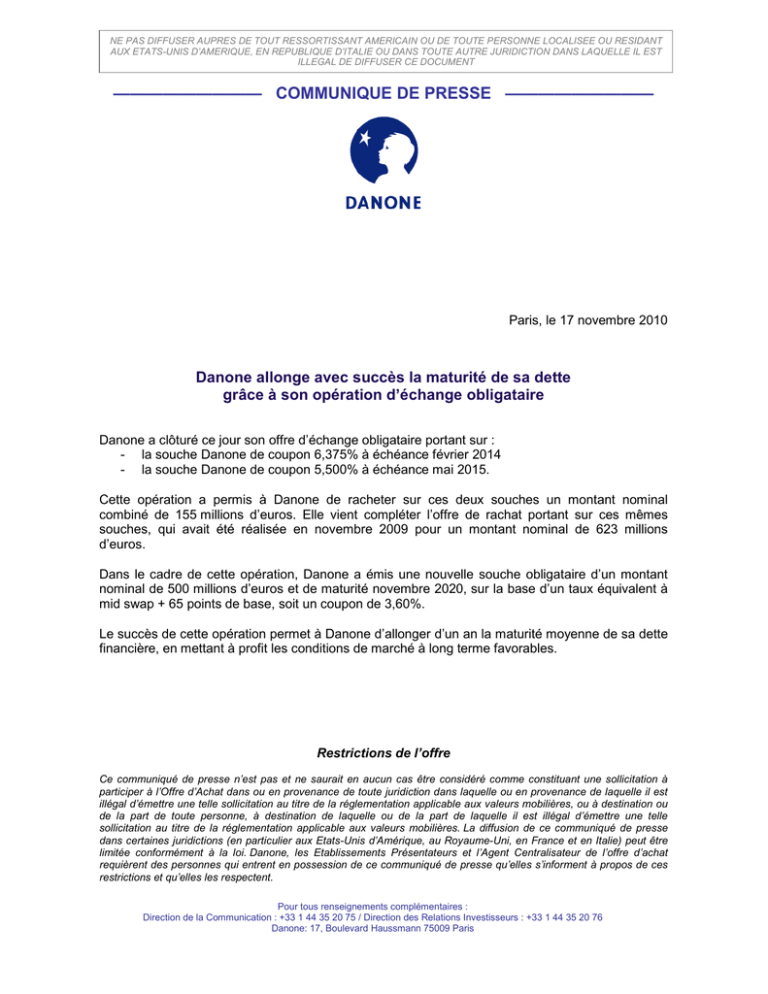 NE PAS DIFFUSER AUPRES DE TOUT RESSORTISSANT AMERICAIN OU DE TOUTE PERSONNE LOCALISEE OU RESIDANT AUX ETATS-UNIS D'AMERIQUE, EN REPUBLIQUE D'ITALIE OU DANS TOUTE AUTRE JURIDICTION DANS LAQUELLE IL EST ILLEGAL DE DIFFUSER CE DOCUMENT

COMMUNIQUE DE PRESSE

DANONE

Paris, le 17 novembre 2010

Danone allonge avec succès la maturité de sa dette grâce à son opération d'échange obligataire

Danone a clôturé ce jour son offre d'échange obligataire portant sur :
- la souche Danone de coupon 6,375% à échéance février 2014
- la souche Danone de coupon 5,500% à échéance mai 2015.

Cette opération a permis à Danone de racheter sur ces deux souches un montant nominal combiné de 155 millions d'euros. Elle vient compléter l'offre de rachat portant sur ces mêmes souches, qui avait été réalisée en novembre 2009 pour un montant nominal de 623 millions d'euros.

Dans le cadre de cette opération, Danone a émis une nouvelle souche obligataire d'un montant nominal de 500 millions d'euros et de maturité novembre 2020, sur la base d'un taux équivalent à mid swap + 65 points de base, soit un coupon de 3,60%.

Le succès de cette opération permet à Danone d'allonger d'un an la maturité moyenne de sa dette financière, en mettant à profit les conditions de marché à long terme favorables.

Restrictions de l'offre

Ce communiqué de presse n'est pas et ne saurait en aucun cas être considéré comme constituant une sollicitation à participer à l'Offre d'Achat dans ou en provenance de toute juridiction dans laquelle ou en provenance de laquelle il est illégal d'émettre une telle sollicitation au titre de la réglementation applicable aux valeurs mobilières, ou à destination ou de la part de toute personne, à destination de laquelle ou de la part de laquelle il est illégal d'émettre une telle sollicitation au titre de la réglementation applicable aux valeurs mobilières. La diffusion de ce communiqué de presse dans certaines juridictions (en particulier aux Etats-Unis d'Amérique, au Royaume-Uni, en France et en Italie) peut être limitée conformément à la loi. Danone, les Etablissements Présentateurs et l'Agent Centralisateur de l'offre d'achat requièrent des personnes qui entrent en possession de ce communiqué de presse qu'elles s'informent à propos de ces restrictions et qu'elles les respectent.

Pour tous renseignements complémentaires :
Direction de la Communication : +33 1 44 35 20 75 / Direction des Relations Investisseurs : +33 1 44 35 20 76
Danone: 17, Boulevard Haussmann 75009 Paris